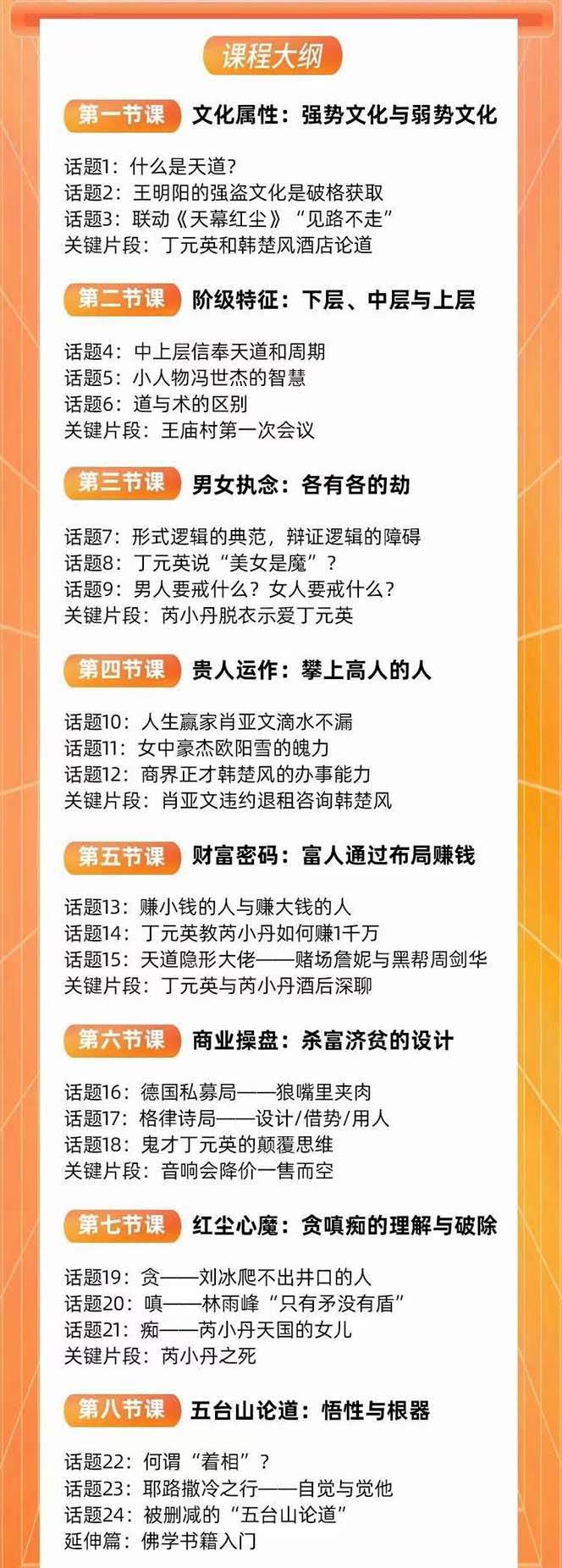 课程大纲

第一节课 文化属性：强势文化与弱势文化

话题1：什么是天道？
话题2：王明阳的强盗文化是破格获取
话题3：联动《天幕红尘》“见路不走”
关键片段：丁元英和韩楚风酒店论道

第二节课 阶级特征：下层、中层与上层

话题4：中上层信奉天道和周期
话题5：小人物冯世杰的智慧
话题6：道与术的区别
关键片段：王庙村第一次会议

第三节课 男女执念：各有各的劫

话题7：形式逻辑的典范，辩证逻辑的障碍
话题8：丁元英说“美女是魔”？
话题9：男人要戒什么？女人要戒什么？
关键片段：芮小丹脱衣示爱丁元英

第四节课 贵人运作：攀上高人的人

话题10：人生赢家肖亚文滴水不漏
话题11：女中豪杰欧阳雪的魄力
话题12：商界正才韩楚风的办事能力
关键片段：肖亚文违约退租咨询韩楚风

第五节课 财富密码：富人通过布局赚钱

话题13：赚小钱的人与赚大钱的人
话题14：丁元英教芮小丹如何赚1千万
话题15：天道隐形大佬——赌场詹妮与黑帮周剑华
关键片段：丁元英与芮小丹酒后深聊

第六节课 商业操盘：杀富济贫的设计

话题16：德国私募局——狼嘴里夹肉
话题17：格律诗局——设计/借势/用人
话题18：鬼才丁元英的颠覆思维
关键片段：音响会降价一售而空

第七节课 红尘心魔：贪嗔痴的理解与破除

话题19：贪——刘冰爬不出井口的人
话题20：嗔——林雨峰“只有矛没有盾”
话题21：痴——芮小丹天国的女儿
关键片段：芮小丹之死

第八节课 五台山论道：悟性与根器

话题22：何谓“着相”？
话题23：耶路撒冷之行——自觉与觉他
话题24：被删减的“五台山论道”
延伸篇：佛学书籍入门